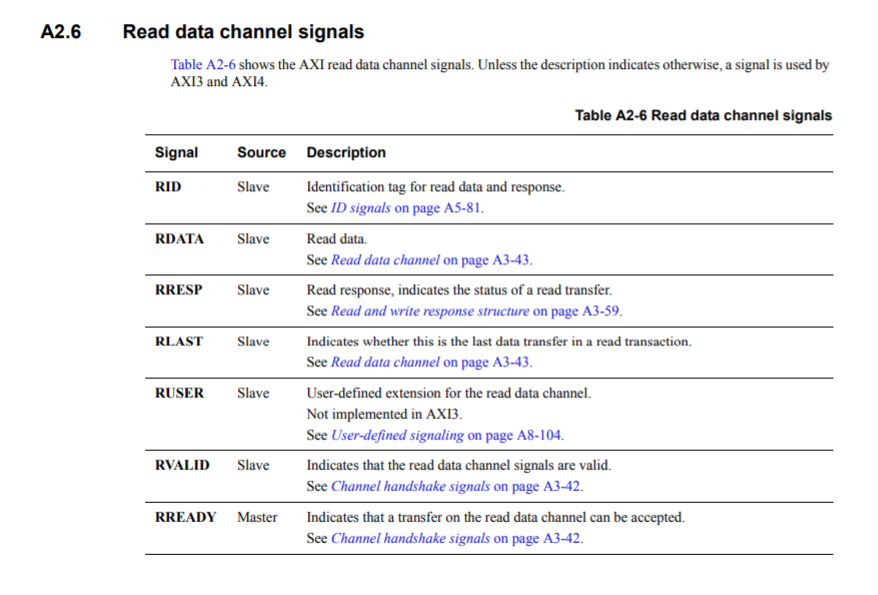 A2.6 Read data channel signals

Table A2-6 shows the AXI read data channel signals. Unless the description indicates otherwise, a signal is used by AXI3 and AXI4.

Table A2-6 Read data channel signals

| Signal | Source | Description |
|---|---|---|
| RID | Slave | Identification tag for read data and response. See ID signals on page A5-81. |
| RDATA | Slave | Read data. See Read data channel on page A3-43. |
| RRESP | Slave | Read response, indicates the status of a read transfer. See Read and write response structure on page A3-59. |
| RLAST | Slave | Indicates whether this is the last data transfer in a read transaction. See Read data channel on page A3-43. |
| RUSER | Slave | User-defined extension for the read data channel. Not implemented in AXI3. See User-defined signaling on page A8-104. |
| RVALID | Slave | Indicates that the read data channel signals are valid. See Channel handshake signals on page A3-42. |
| RREADY | Master | Indicates that a transfer on the read data channel can be accepted. See Channel handshake signals on page A3-42. |